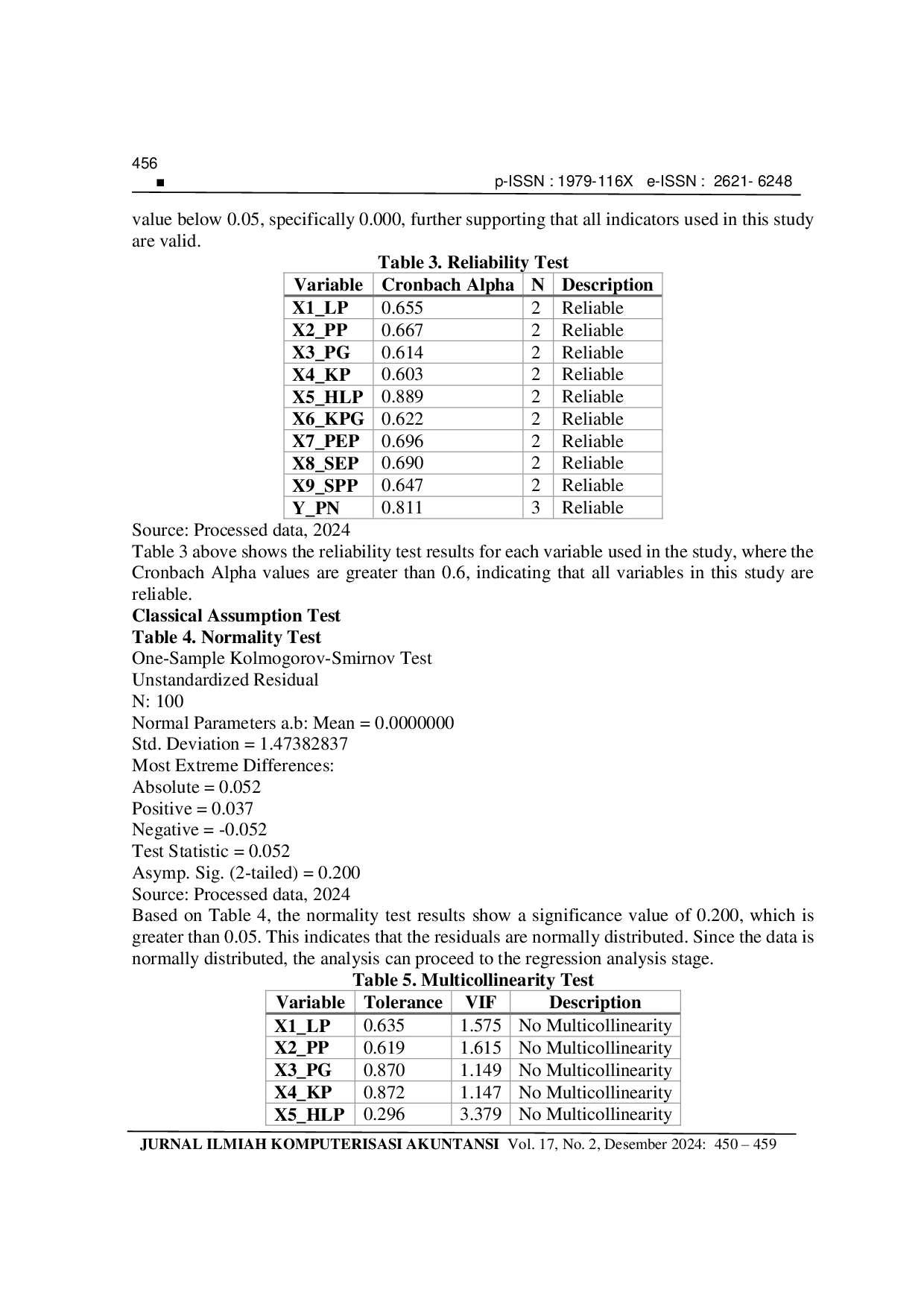 456
■ p-ISSN : 1979-116X e-ISSN : 2621- 6248

value below 0.05, specifically 0.000, further supporting that all indicators used in this study are valid.

Table 3. Reliability Test

| Variable | Cronbach Alpha | N | Description |
|---|---|---|---|
| X1_LP | 0.655 | 2 | Reliable |
| X2_PP | 0.667 | 2 | Reliable |
| X3_PG | 0.614 | 2 | Reliable |
| X4_KP | 0.603 | 2 | Reliable |
| X5_HLP | 0.889 | 2 | Reliable |
| X6_KPG | 0.622 | 2 | Reliable |
| X7_PEP | 0.696 | 2 | Reliable |
| X8_SEP | 0.690 | 2 | Reliable |
| X9_SPP | 0.647 | 2 | Reliable |
| Y_PN | 0.811 | 3 | Reliable |

Source: Processed data, 2024
Table 3 above shows the reliability test results for each variable used in the study, where the Cronbach Alpha values are greater than 0.6, indicating that all variables in this study are reliable.
Classical Assumption Test
Table 4. Normality Test
One-Sample Kolmogorov-Smirnov Test
Unstandardized Residual
N: 100
Normal Parameters a.b: Mean = 0.0000000
Std. Deviation = 1.47382837
Most Extreme Differences:
Absolute = 0.052
Positive = 0.037
Negative = -0.052
Test Statistic = 0.052
Asymp. Sig. (2-tailed) = 0.200
Source: Processed data, 2024
Based on Table 4, the normality test results show a significance value of 0.200, which is greater than 0.05. This indicates that the residuals are normally distributed. Since the data is normally distributed, the analysis can proceed to the regression analysis stage.

Table 5. Multicollinearity Test

| Variable | Tolerance | VIF | Description |
|---|---|---|---|
| X1_LP | 0.635 | 1.575 | No Multicollinearity |
| X2_PP | 0.619 | 1.615 | No Multicollinearity |
| X3_PG | 0.870 | 1.149 | No Multicollinearity |
| X4_KP | 0.872 | 1.147 | No Multicollinearity |
| X5_HLP | 0.296 | 3.379 | No Multicollinearity |

JURNAL ILMIAH KOMPUTERISASI AKUNTANSI Vol. 17, No. 2, Desember 2024: 450 – 459